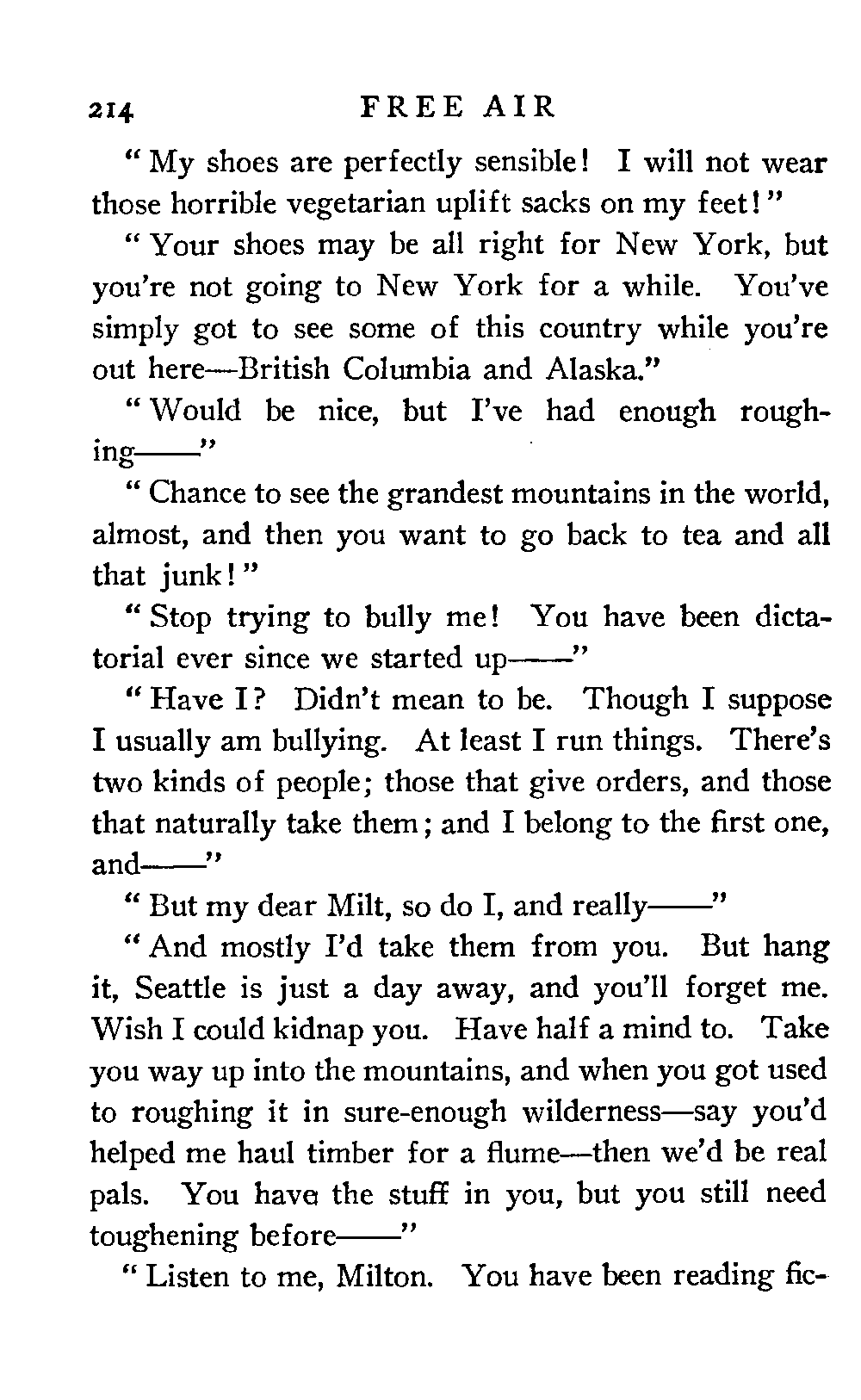 214 FREE AIR

"My shoes are perfectly sensible! I will not wear those horrible vegetarian uplift sacks on my feet!"

"Your shoes may be all right for New York, but you're not going to New York for a while. You've simply got to see some of this country while you're out here—British Columbia and Alaska."

"Would be nice, but I've had enough roughing——"

"Chance to see the grandest mountains in the world, almost, and then you want to go back to tea and all that junk!"

"Stop trying to bully me! You have been dictatorial ever since we started up——"

"Have I? Didn't mean to be. Though I suppose I usually am bullying. At least I run things. There's two kinds of people; those that give orders, and those that naturally take them; and I belong to the first one, and——"

"But my dear Milt, so do I, and really——"

"And mostly I'd take them from you. But hang it, Seattle is just a day away, and you'll forget me. Wish I could kidnap you. Have half a mind to. Take you way up into the mountains, and when you got used to roughing it in sure-enough wilderness—say you'd helped me haul timber for a flume—then we'd be real pals. You have the stuff in you, but you still need toughening before——"

"Listen to me, Milton. You have been reading fic-